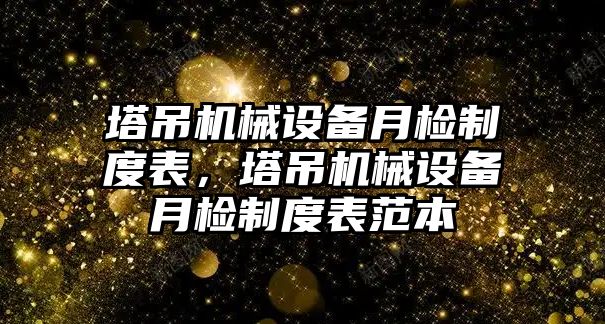 塔吊机械设备月检制度表，塔吊机械设备月检制度表范本